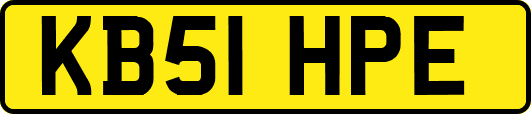 KB51 HPE